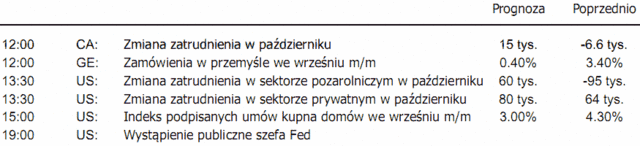 |  |  |  | Prognoza | Poprzednio |
|---|---|---|---|---|
| 12:00 | CA: | Zmiana zatrudnienia w październiku | 15 tys. | -6.6 tys. |
| 12:00 | GE: | Zamówienia w przemyśle we wrześniu m/m | 0.40% | 3.40% |
| 13:30 | US: | Zmiana zatrudnienia w sektorze pozarolniczym w październiku | 60 tys. | -95 tys. |
| 13:30 | US: | Zmiana zatrudnienia w sektorze prywatnym w październiku | 80 tys. | 64 tys. |
| 15:00 | US: | Indeks podpisanych umów kupna domów we wrześniu m/m | 3.00% | 4.30% |
| 19:00 | US: | Wystąpienie publiczne szefa Fed |  |  |